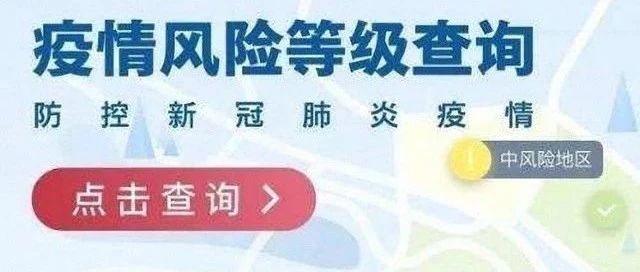 疫情风险等级查询

防控新冠肺炎疫情

!
中风险地区

点击查询 >